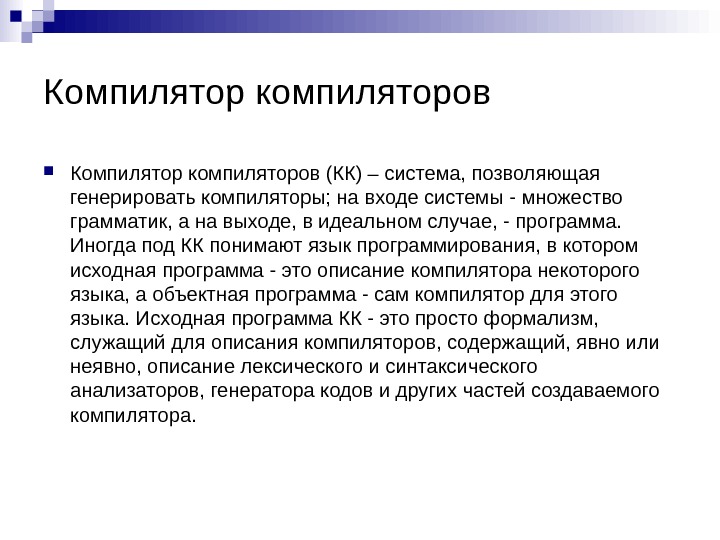 Компилятор компиляторов

Компилятор компиляторов (КК) – система, позволяющая генерировать компиляторы; на входе системы - множество грамматик, а на выходе, в идеальном случае, - программа. Иногда под КК понимают язык программирования, в котором исходная программа - это описание компилятора некоторого языка, а объектная программа - сам компилятор для этого языка. Исходная программа КК - это просто формализм, служащий для описания компиляторов, содержащий, явно или неявно, описание лексического и синтаксического анализаторов, генератора кодов и других частей создаваемого компилятора.